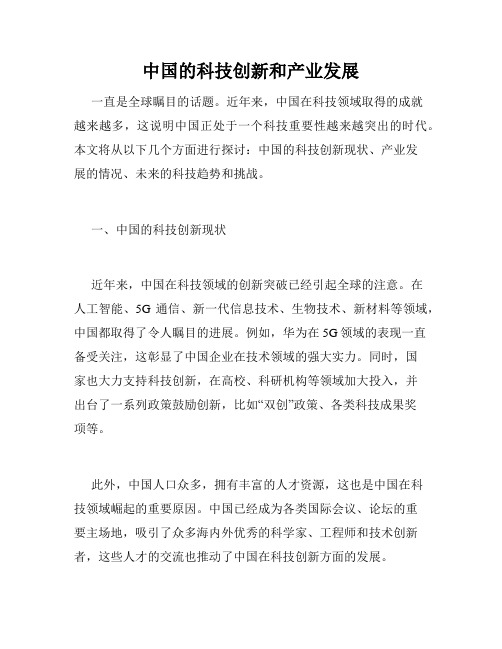 中国的科技创新和产业发展

一直是全球瞩目的话题。近年来，中国在科技领域取得的成就越来越多，这说明中国正处于一个科技重要性越来越突出的时代。本文将从以下几个方面进行探讨：中国的科技创新现状、产业发展的情况、未来的科技趋势和挑战。

一、中国的科技创新现状

近年来，中国在科技领域的创新突破已经引起全球的注意。在人工智能、5G 通信、新一代信息技术、生物技术、新材料等领域，中国都取得了令人瞩目的进展。例如，华为在 5G 领域的表现一直备受关注，这彰显了中国企业在技术领域的强大实力。同时，国家也大力支持科技创新，在高校、科研机构等领域加大投入，并出台了一系列政策鼓励创新，比如“双创”政策、各类科技成果奖项等。

此外，中国人口众多，拥有丰富的人才资源，这也是中国在科技领域崛起的重要原因。中国已经成为各类国际会议、论坛的重要主场地，吸引了众多海内外优秀的科学家、工程师和技术创新者，这些人才的交流也推动了中国在科技创新方面的发展。